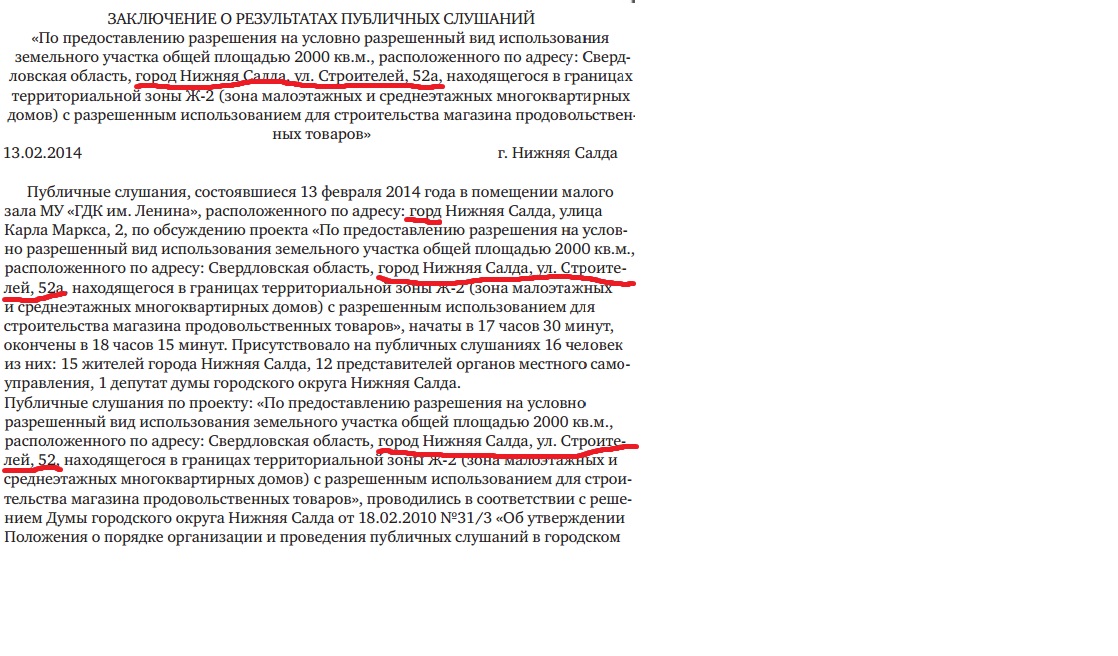 ЗАКЛЮЧЕНИЕ О РЕЗУЛЬТАТАХ ПУБЛИЧНЫХ СЛУШАНИЙ
«По предоставлению разрешения на условно разрешенный вид использования земельного участка общей площадью 2000 кв.м., расположенного по адресу: Свердловская область, город Нижняя Салда, ул. Строителей, 52а, находящегося в границах территориальной зоны Ж-2 (зона малоэтажных и среднеэтажных многоквартирных домов) с разрешенным использованием для строительства магазина продовольственных товаров»
13.02.2014 г. Нижняя Салда

Публичные слушания, состоявшиеся 13 февраля 2014 года в помещении малого зала МУ «ГДК им. Ленина», расположенного по адресу: город Нижняя Салда, улица Карла Маркса, 2, по обсуждению проекта «По предоставлению разрешения на условно разрешенный вид использования земельного участка общей площадью 2000 кв.м., расположенного по адресу: Свердловская область, город Нижняя Салда, ул. Строителей, 52а, находящегося в границах территориальной зоны Ж-2 (зона малоэтажных и среднеэтажных многоквартирных домов) с разрешенным использованием для строительства магазина продовольственных товаров», начаты в 17 часов 30 минут, окончены в 18 часов 15 минут. Присутствовало на публичных слушаниях 16 человек из них: 15 жителей города Нижняя Салда, 12 представителей органов местного самоуправления, 1 депутат думы городского округа Нижняя Салда.
Публичные слушания по проекту: «По предоставлению разрешения на условно разрешенный вид использования земельного участка общей площадью 2000 кв.м., расположенного по адресу: Свердловская область, город Нижняя Салда, ул. Строителей, 52, находящегося в границах территориальной зоны Ж-2 (зона малоэтажных и среднеэтажных многоквартирных домов) с разрешенным использованием для строительства магазина продовольственных товаров», проводились в соответствии с решением Думы городского округа Нижняя Салда от 18.02.2010 №31/3 «Об утверждении Положения о порядке организации и проведения публичных слушаний в городском